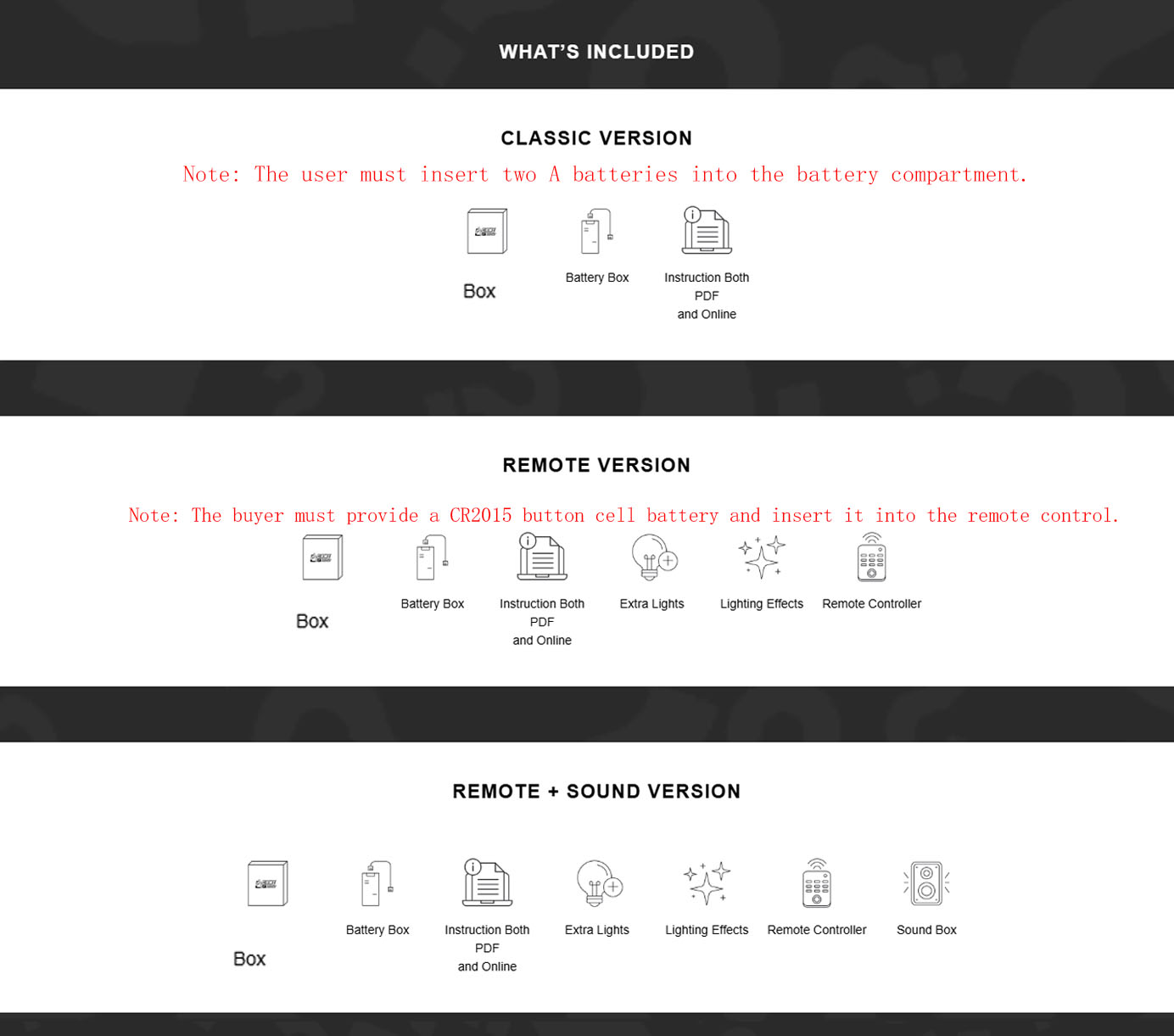 WHAT'S INCLUDED

CLASSIC VERSION

Note: The user must insert two A batteries into the battery compartment.

Box

Battery Box

Instruction Both PDF and Online

REMOTE VERSION

Note: The buyer must provide a CR2015 button cell battery and insert it into the remote control.

Box

Battery Box

Instruction Both PDF and Online

Extra Lights

Lighting Effects

Remote Controller

REMOTE + SOUND VERSION

Box

Battery Box

Instruction Both PDF and Online

Extra Lights

Lighting Effects

Remote Controller

Sound Box